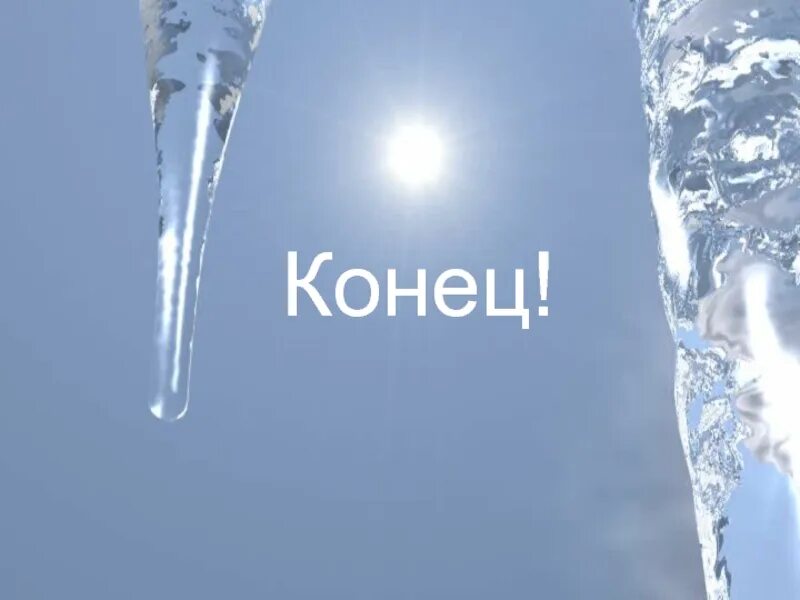 Конец!